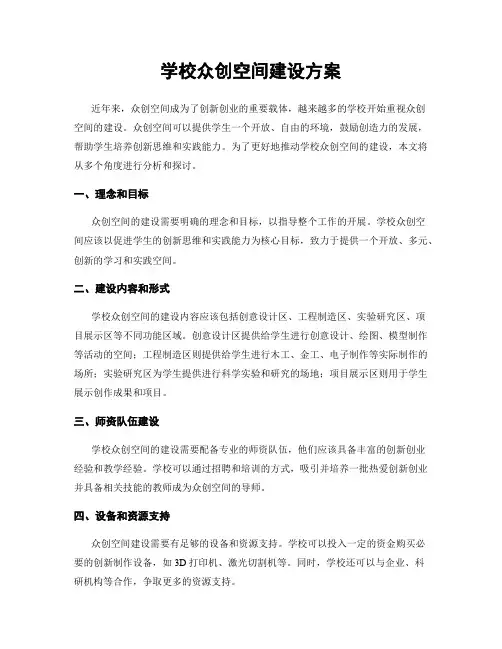 学校众创空间建设方案

近年来，众创空间成为了创新创业的重要载体，越来越多的学校开始重视众创空间的建设。众创空间可以提供学生一个开放、自由的环境，鼓励创造力的发展，帮助学生培养创新思维和实践能力。为了更好地推动学校众创空间的建设，本文将从多个角度进行分析和探讨。

一、理念和目标

众创空间的建设需要明确的理念和目标，以指导整个工作的开展。学校众创空间应该以促进学生的创新思维和实践能力为核心目标，致力于提供一个开放、多元、创新的学习和实践空间。

二、建设内容和形式

学校众创空间的建设内容应该包括创意设计区、工程制造区、实验研究区、项目展示区等不同功能区域。创意设计区提供给学生进行创意设计、绘图、模型制作等活动的空间；工程制造区则提供给学生进行木工、金工、电子制作等实际制作的场所；实验研究区为学生提供进行科学实验和研究的场地；项目展示区则用于学生展示创作成果和项目。

三、师资队伍建设

学校众创空间的建设需要配备专业的师资队伍，他们应该具备丰富的创新创业经验和教学经验。学校可以通过招聘和培训的方式，吸引并培养一批热爱创新创业并具备相关技能的教师成为众创空间的导师。

四、设备和资源支持

众创空间建设需要有足够的设备和资源支持。学校可以投入一定的资金购买必要的创新制作设备，如 3D 打印机、激光切割机等。同时，学校还可以与企业、科研机构等合作，争取更多的资源支持。